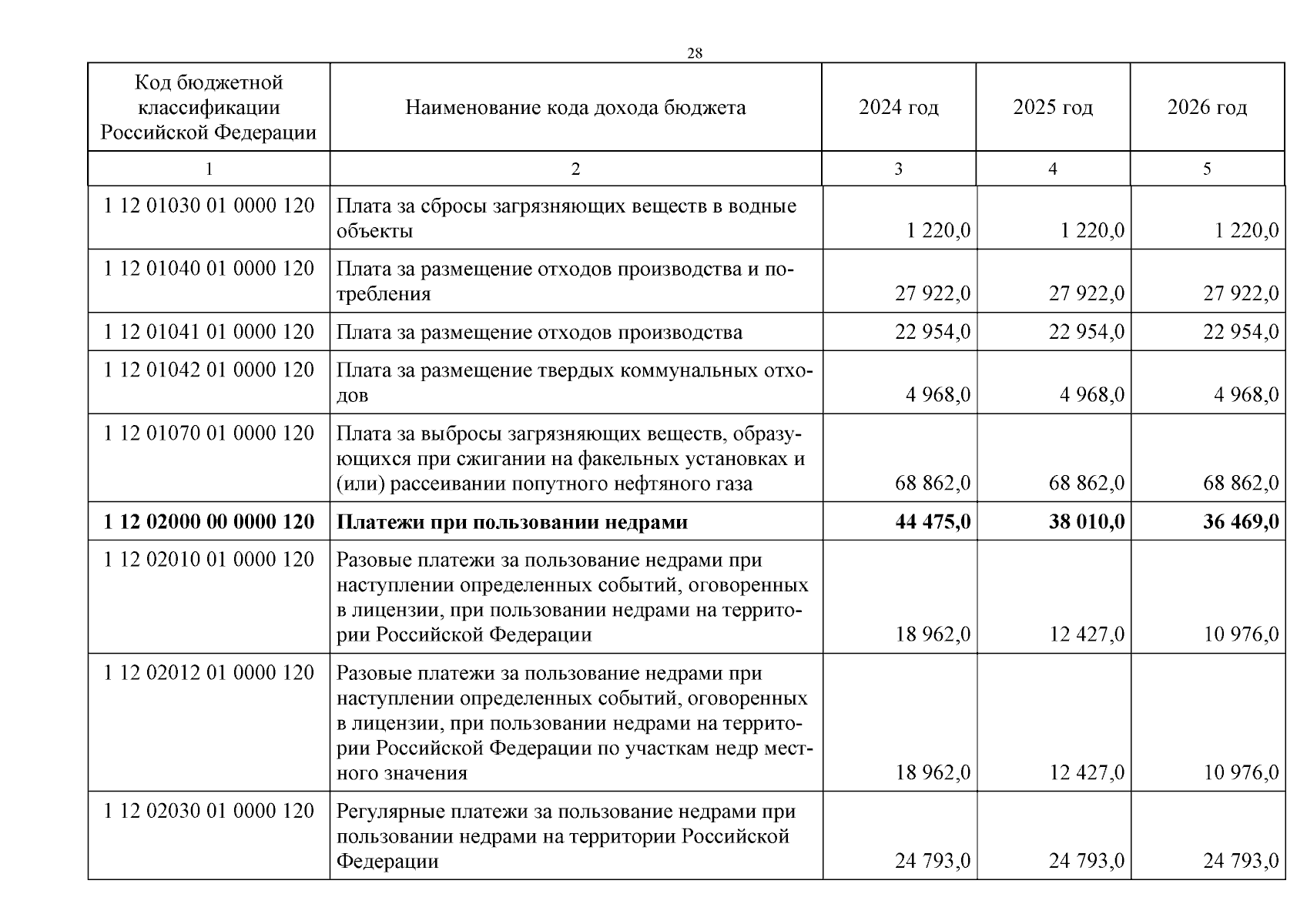 28

| Код бюджетной классификации Российской Федерации | Наименование кода дохода бюджета | 2024 год | 2025 год | 2026 год |
|---|---|---|---|---|
| 1 | 2 | 3 | 4 | 5 |
| 1 12 01030 01 0000 120 | Плата за сбросы загрязняющих веществ в водные объекты | 1 220,0 | 1 220,0 | 1 220,0 |
| 1 12 01040 01 0000 120 | Плата за размещение отходов производства и потребления | 27 922,0 | 27 922,0 | 27 922,0 |
| 1 12 01041 01 0000 120 | Плата за размещение отходов производства | 22 954,0 | 22 954,0 | 22 954,0 |
| 1 12 01042 01 0000 120 | Плата за размещение твердых коммунальных отходов | 4 968,0 | 4 968,0 | 4 968,0 |
| 1 12 01070 01 0000 120 | Плата за выбросы загрязняющих веществ, образующихся при сжигании на факельных установках и (или) рассеивании попутного нефтяного газа | 68 862,0 | 68 862,0 | 68 862,0 |
| **1 12 02000 00 0000 120** | **Платежи при пользовании недрами** | **44 475,0** | **38 010,0** | **36 469,0** |
| 1 12 02010 01 0000 120 | Разовые платежи за пользование недрами при наступлении определенных событий, оговоренных в лицензии, при пользовании недрами на территории Российской Федерации | 18 962,0 | 12 427,0 | 10 976,0 |
| 1 12 02012 01 0000 120 | Разовые платежи за пользование недрами при наступлении определенных событий, оговоренных в лицензии, при пользовании недрами на территории Российской Федерации по участкам недр местного значения | 18 962,0 | 12 427,0 | 10 976,0 |
| 1 12 02030 01 0000 120 | Регулярные платежи за пользование недрами при пользовании недрами на территории Российской Федерации | 24 793,0 | 24 793,0 | 24 793,0 |